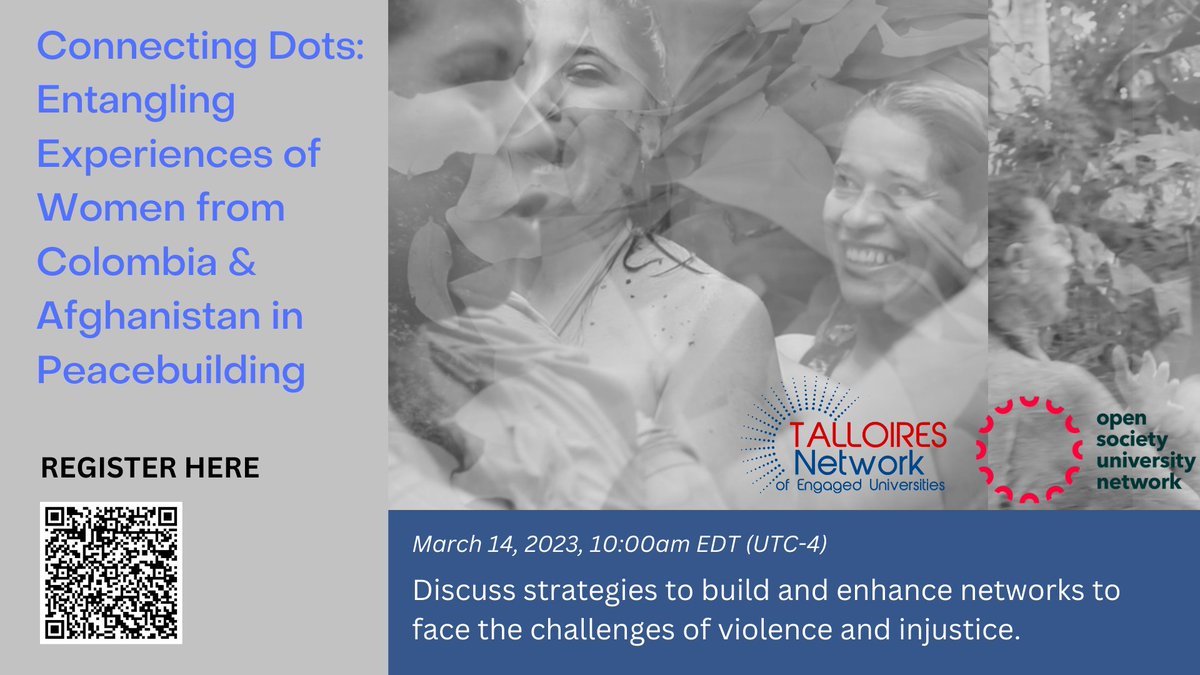 Connecting Dots: Entangling Experiences of Women from Colombia & Afghanistan in Peacebuilding

REGISTER HERE

TALLOIRES Network of Engaged Universities

open society university network

March 14, 2023, 10:00am EDT (UTC-4)

Discuss strategies to build and enhance networks to face the challenges of violence and injustice.